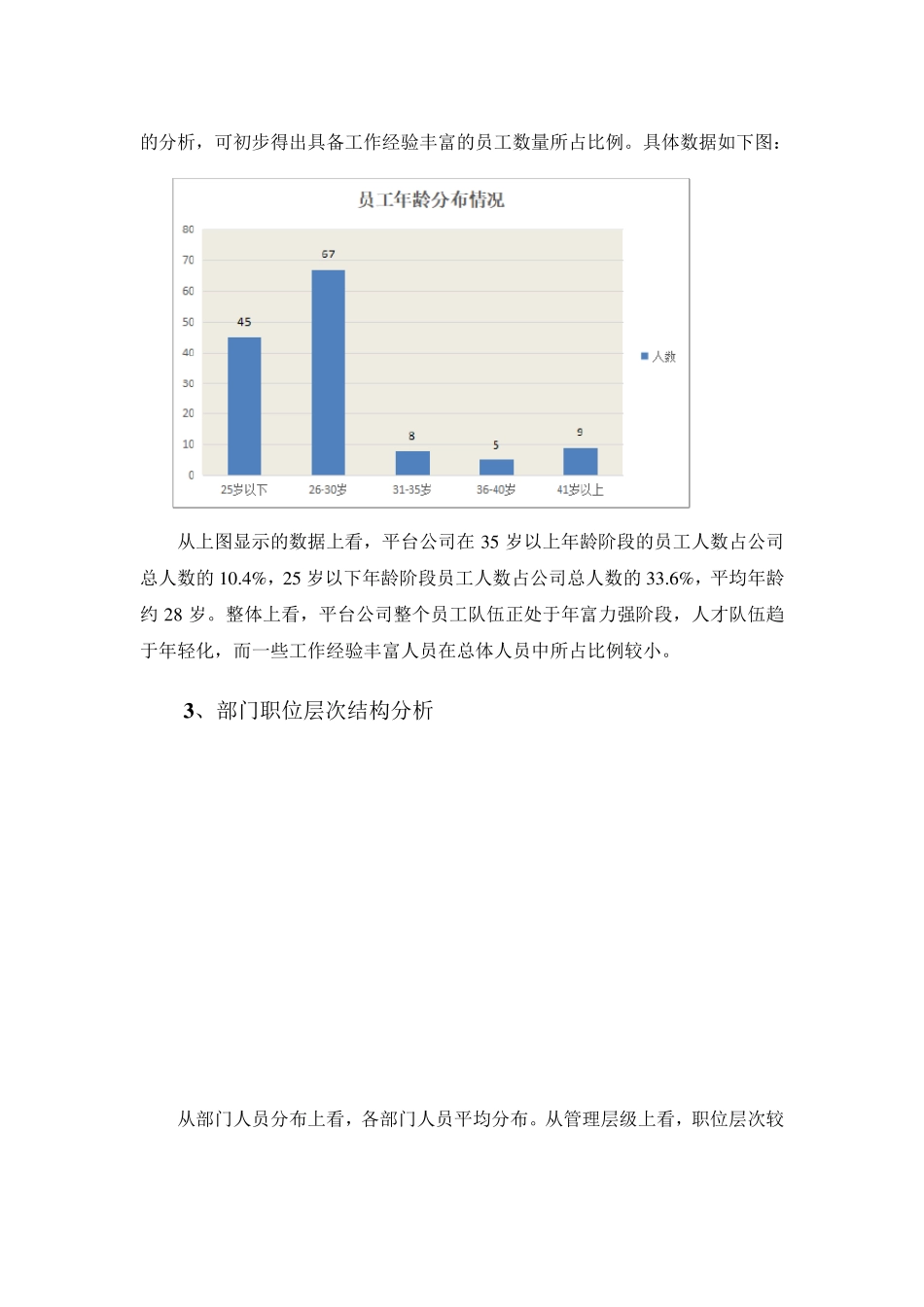 的分析，可初步得出具备工作经验丰富的员工数量所占比例。具体数据如下图：

员工年龄分布情况

80
70
60
50
40
30
20
10
0

45
67
8
5
9

25岁以下
26-30岁
31-35岁
36-40岁
41岁以上

人数

从上图显示的数据上看，平台公司在 35 岁以上年龄阶段的员工人数占公司总人数的 10.4%，25 岁以下年龄阶段员工人数占公司总人数的 33.6%，平均年龄约 28 岁。整体上看，平台公司整个员工队伍正处于年富力强阶段，人才队伍趋于年轻化，而一些工作经验丰富人员在总体人员中所占比例较小。

3、部门职位层次结构分析

从部门人员分布上看，各部门人员平均分布。从管理层级上看，职位层次较